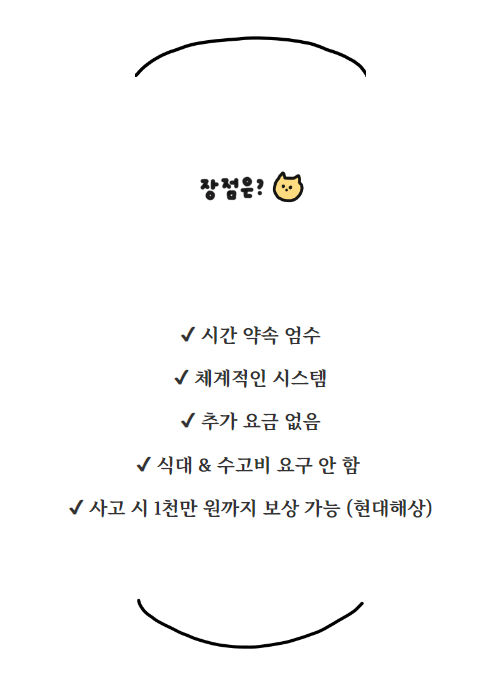 장점은?

✔ 시간 약속 엄수

✔ 체계적인 시스템

✔ 추가 요금 없음

✔ 식대 & 수고비 요구 안 함

✔ 사고 시 1천만 원까지 보상 가능 (현대해상)